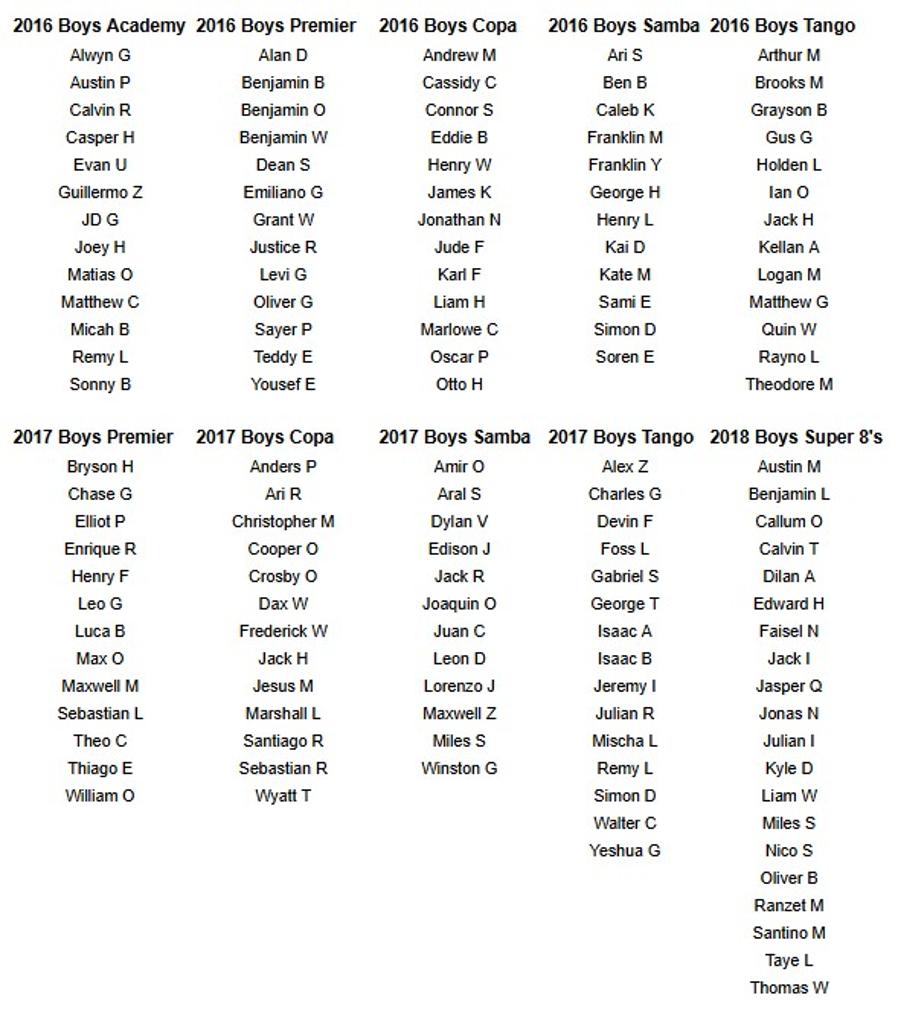 | 2016 Boys Academy | 2016 Boys Premier | 2016 Boys Copa | 2016 Boys Samba | 2016 Boys Tango |
|---|---|---|---|---|
| Alwyn G | Alan D | Andrew M | Ari S | Arthur M |
| Austin P | Benjamin B | Cassidy C | Ben B | Brooks M |
| Calvin R | Benjamin O | Connor S | Caleb K | Grayson B |
| Casper H | Benjamin W | Eddie B | Franklin M | Gus G |
| Evan U | Dean S | Henry W | Franklin Y | Holden L |
| Guillermo Z | Emiliano G | James K | George H | Ian O |
| JD G | Grant W | Jonathan N | Henry L | Jack H |
| Joey H | Justice R | Jude F | Kai D | Kellan A |
| Matias O | Levi G | Karl F | Kate M | Logan M |
| Matthew C | Oliver G | Liam H | Sami E | Matthew G |
| Micah B | Sayer P | Marlowe C | Simon D | Quin W |
| Remy L | Teddy E | Oscar P | Soren E | Rayno L |
| Sonny B | Yousef E | Otto H | | Theodore M |

| 2017 Boys Premier | 2017 Boys Copa | 2017 Boys Samba | 2017 Boys Tango | 2018 Boys Super 8's |
|---|---|---|---|---|
| Bryson H | Anders P | Amir O | Alex Z | Austin M |
| Chase G | Ari R | Aral S | Charles G | Benjamin L |
| Elliot P | Christopher M | Dylan V | Devin F | Callum O |
| Enrique R | Cooper O | Edison J | Foss L | Calvin T |
| Henry F | Crosby O | Jack R | Gabriel S | Dilan A |
| Leo G | Dax W | Joaquin O | George T | Edward H |
| Luca B | Frederick W | Juan C | Isaac A | Faisel N |
| Max O | Jack H | Leon D | Isaac B | Jack I |
| Maxwell M | Jesus M | Lorenzo J | Jeremy I | Jasper Q |
| Sebastian L | Marshall L | Maxwell Z | Julian R | Jonas N |
| Theo C | Santiago R | Miles S | Mischa L | Julian I |
| Thiago E | Sebastian R | Winston G | Remy L | Kyle D |
| William O | Wyatt T | | Simon D | Liam W |
| | | | Walter C | Miles S |
| | | | Yeshua G | Nico S |
| | | | | Oliver B |
| | | | | Ranzet M |
| | | | | Santino M |
| | | | | Taye L |
| | | | | Thomas W |